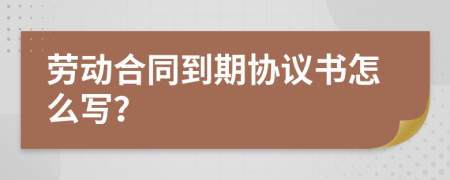 劳动合同到期协议书怎么写?